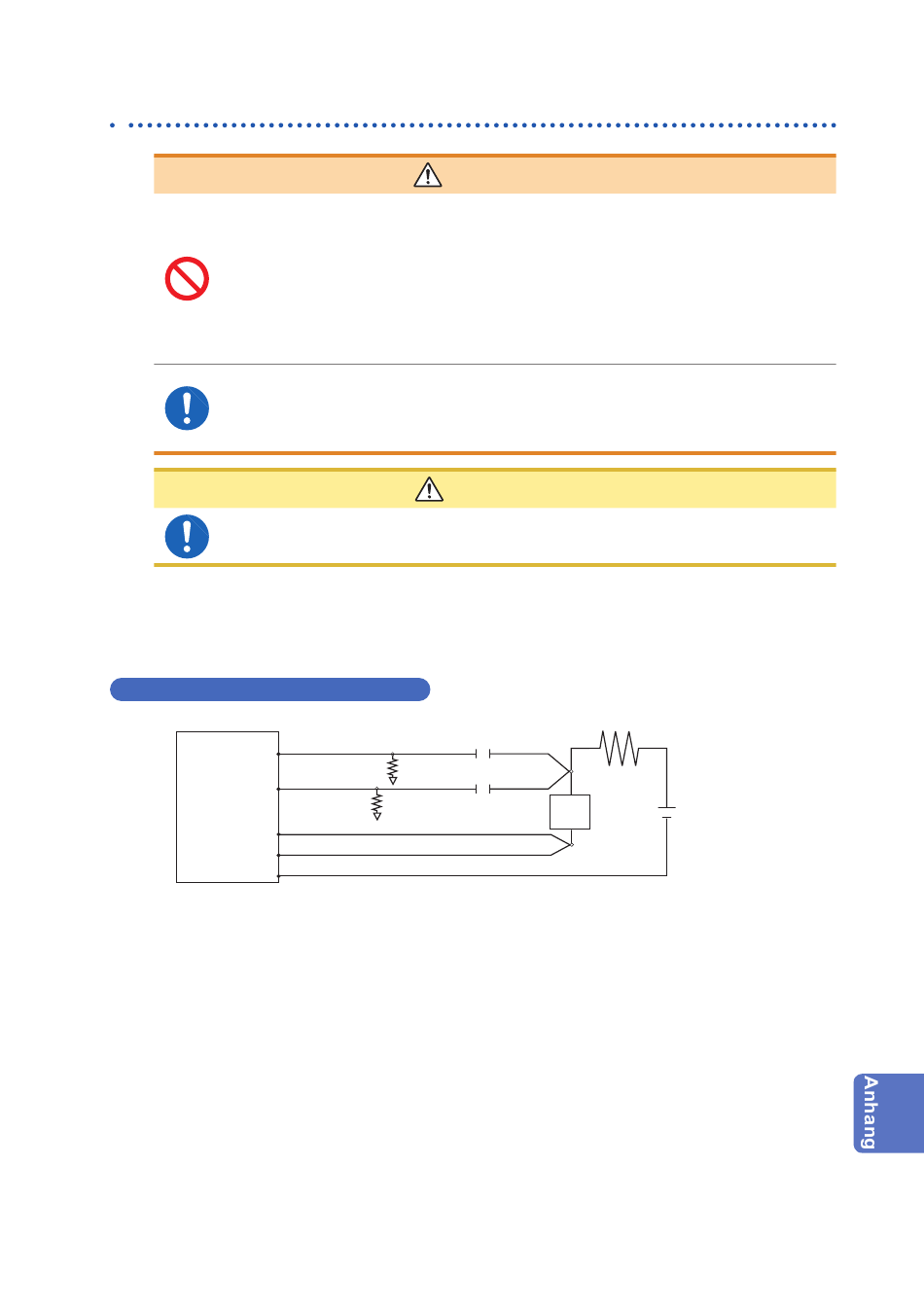 Anhang